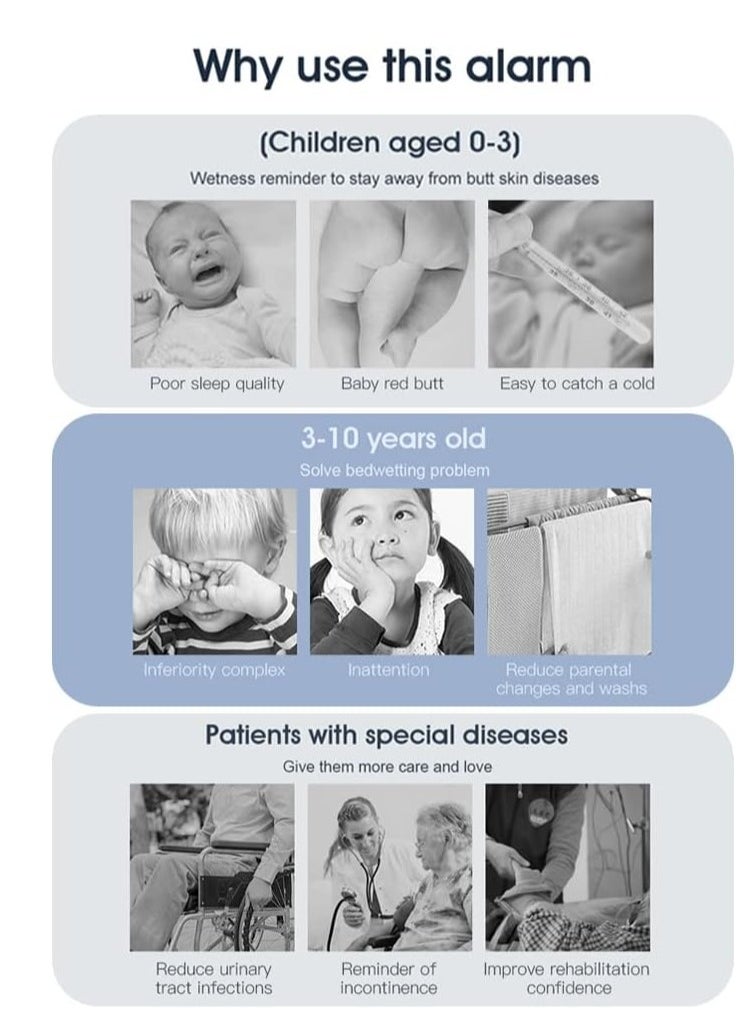 Why use this alarm

(Children aged 0-3)

Wetness reminder to stay away from butt skin diseases

Poor sleep quality

Baby red butt

Easy to catch a cold

3-10 years old

Solve bedwetting problem

Inferiority complex

Inattention

Reduce parental changes and washs

Patients with special diseases

Give them more care and love

Reduce urinary tract infections

Reminder of incontinence

Improve rehabilitation confidence